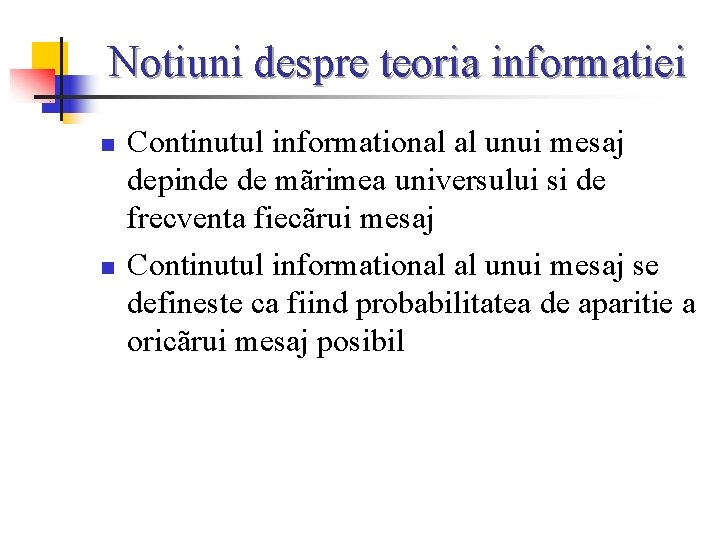 Notiuni despre teoria informatiei

• Continutul informational al unui mesaj depinde de mãrimea universului si de frecventa fiecãrui mesaj
• Continutul informational al unui mesaj se defineste ca fiind probabilitatea de aparitie a oricãrui mesaj posibil